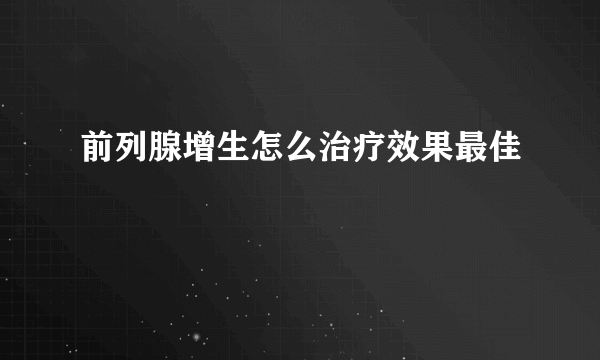 前列腺增生怎么治疗效果最佳